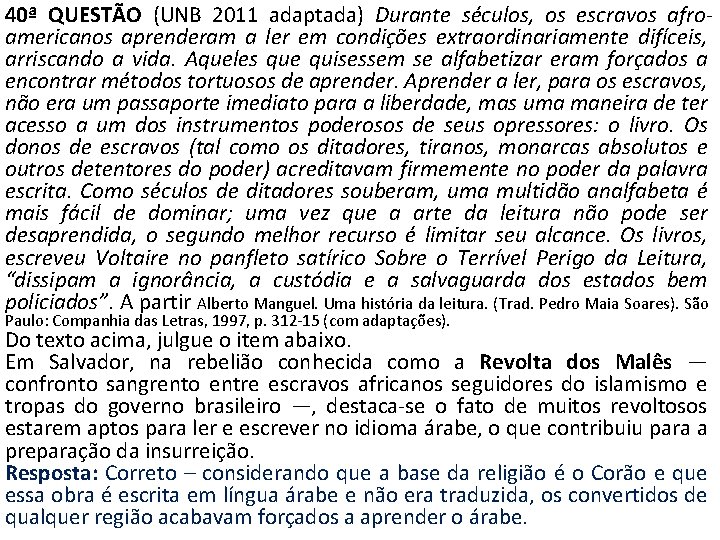 40ª QUESTÃO (UNB 2011 adaptada) Durante séculos, os escravos afro-americanos aprenderam a ler em condições extraordinariamente difíceis, arriscando a vida. Aqueles que quisessem se alfabetizar eram forçados a encontrar métodos tortuosos de aprender. Aprender a ler, para os escravos, não era um passaporte imediato para a liberdade, mas uma maneira de ter acesso a um dos instrumentos poderosos de seus opressores: o livro. Os donos de escravos (tal como os ditadores, tiranos, monarcas absolutos e outros detentores do poder) acreditavam firmemente no poder da palavra escrita. Como séculos de ditadores souberam, uma multidão analfabeta é mais fácil de dominar; uma vez que a arte da leitura não pode ser desaprendida, o segundo melhor recurso é limitar seu alcance. Os livros, escreveu Voltaire no panfleto satírico Sobre o Terrível Perigo da Leitura, "dissipam a ignorância, a custódia e a salvaguarda dos estados bem policiados". A partir Alberto Manguel. Uma história da leitura. (Trad. Pedro Maia Soares). São Paulo: Companhia das Letras, 1997, p. 312-15 (com adaptações).
Do texto acima, julgue o item abaixo.
Em Salvador, na rebelião conhecida como a Revolta dos Malês — confronto sangrento entre escravos africanos seguidores do islamismo e tropas do governo brasileiro —, destaca-se o fato de muitos revoltosos estarem aptos para ler e escrever no idioma árabe, o que contribuiu para a preparação da insurreição.
Resposta: Correto – considerando que a base da religião é o Corão e que essa obra é escrita em língua árabe e não era traduzida, os convertidos de qualquer região acabavam forçados a aprender o árabe.